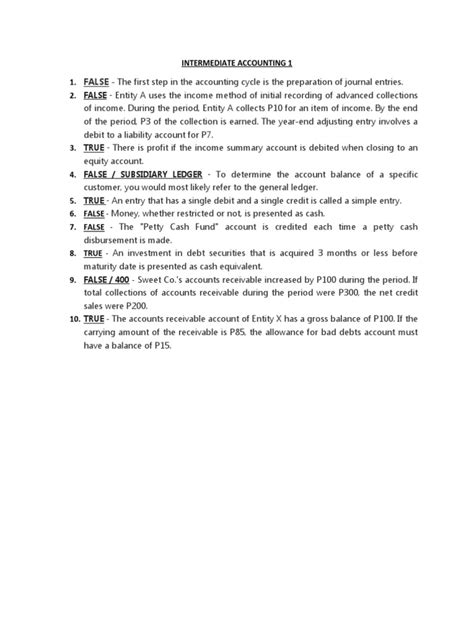 INTERMEDIATE ACCOUNTING 1

1. FALSE - The first step in the accounting cycle is the preparation of journal entries.
2. FALSE - Entity A uses the income method of initial recording of advanced collections of income. During the period, Entity A collects P10 for an item of income. By the end of the period, P3 of the collection is earned. The year-end adjusting entry involves a debit to a liability account for P7.
3. TRUE - There is profit if the income summary account is debited when closing to an equity account.
4. FALSE / SUBSIDIARY LEDGER - To determine the account balance of a specific customer, you would most likely refer to the general ledger.
5. TRUE - An entry that has a single debit and a single credit is called a simple entry.
6. FALSE - Money, whether restricted or not, is presented as cash.
7. FALSE - The "Petty Cash Fund" account is credited each time a petty cash disbursement is made.
8. TRUE - An investment in debt securities that is acquired 3 months or less before maturity date is presented as cash equivalent.
9. FALSE / 400 - Sweet Co.'s accounts receivable increased by P100 during the period. If total collections of accounts receivable during the period were P300, the net credit sales were P200.
10. TRUE - The accounts receivable account of Entity X has a gross balance of P100. If the carrying amount of the receivable is P85, the allowance for bad debts account must have a balance of P15.